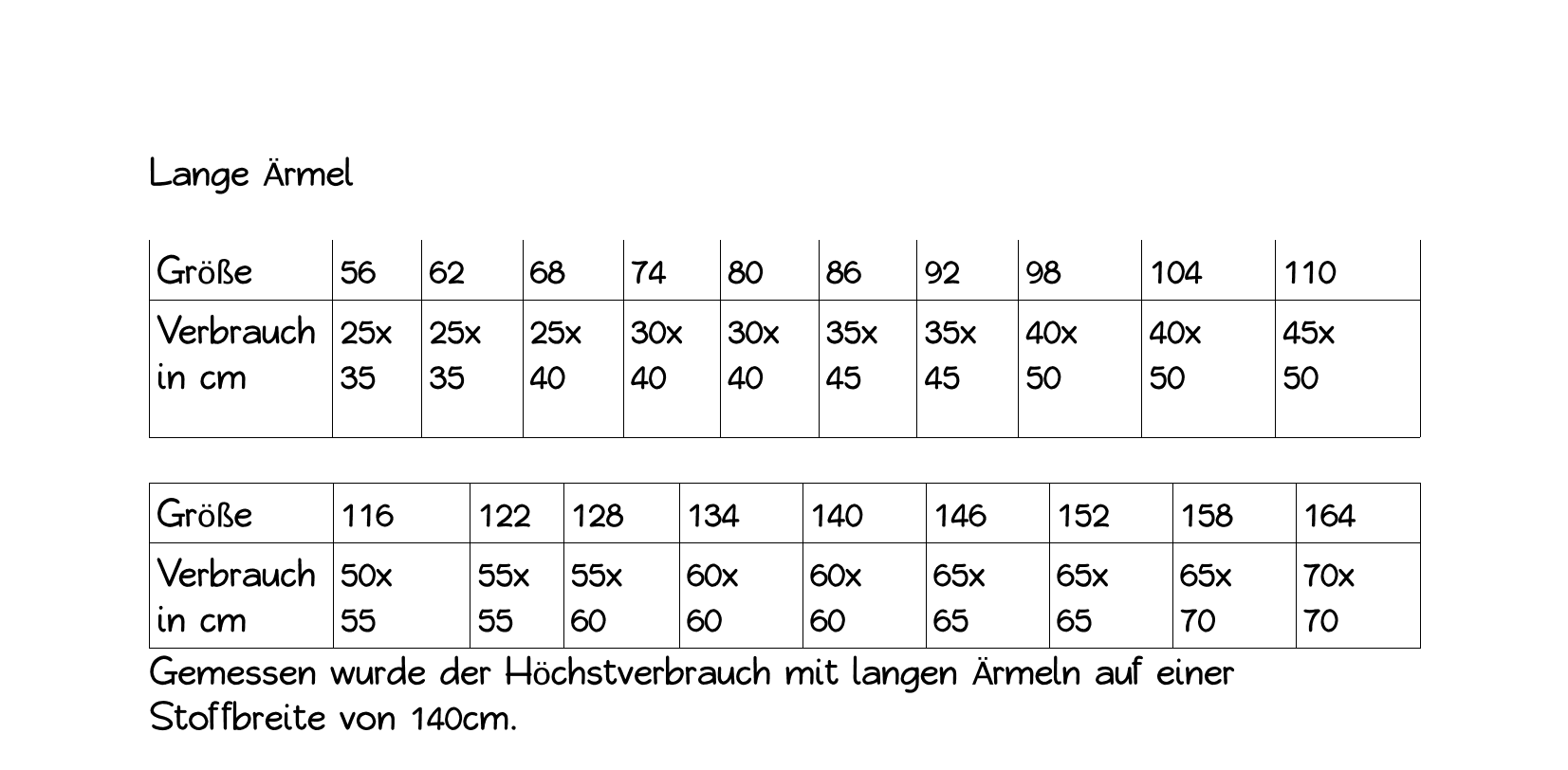 Lange Ärmel

| Größe | 56 | 62 | 68 | 74 | 80 | 86 | 92 | 98 | 104 | 110 |
|---|---|---|---|---|---|---|---|---|---|---|
| Verbrauch in cm | 25x 35 | 25x 35 | 25x 40 | 30x 40 | 30x 40 | 35x 45 | 35x 45 | 40x 50 | 40x 50 | 45x 50 |

| Größe | 116 | 122 | 128 | 134 | 140 | 146 | 152 | 158 | 164 |
|---|---|---|---|---|---|---|---|---|---|
| Verbrauch in cm | 50x 55 | 55x 55 | 55x 60 | 60x 60 | 60x 60 | 65x 65 | 65x 65 | 65x 70 | 70x 70 |

Gemessen wurde der Höchstverbrauch mit langen Ärmeln auf einer Stoffbreite von 140cm.